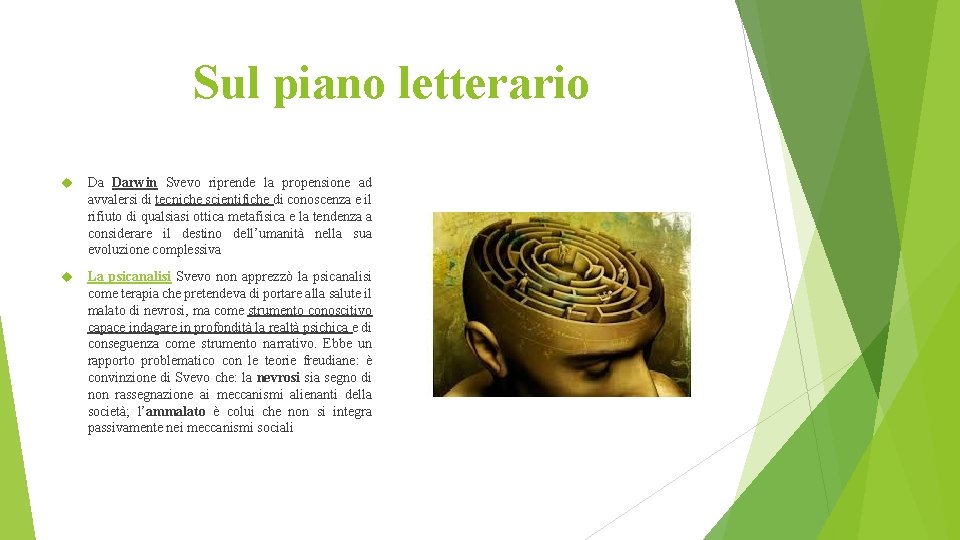 Sul piano letterario

Da Darwin Svevo riprende la propensione ad avvalersi di tecniche scientifiche di conoscenza e il rifiuto di qualsiasi ottica metafisica e la tendenza a considerare il destino dell'umanità nella sua evoluzione complessiva

La psicanalisi Svevo non apprezzò la psicanalisi come terapia che pretendeva di portare alla salute il malato di nevrosi, ma come strumento conoscitivo capace indagare in profondità la realtà psichica e di conseguenza come strumento narrativo. Ebbe un rapporto problematico con le teorie freudiane: è convinzione di Svevo che: la nevrosi sia segno di non rassegnazione ai meccanismi alienanti della società; l'ammalato è colui che non si integra passivamente nei meccanismi sociali